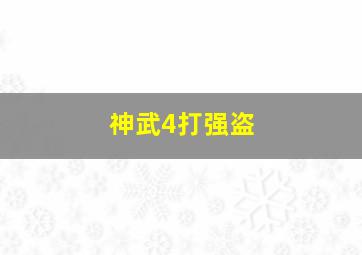 神武4打强盗